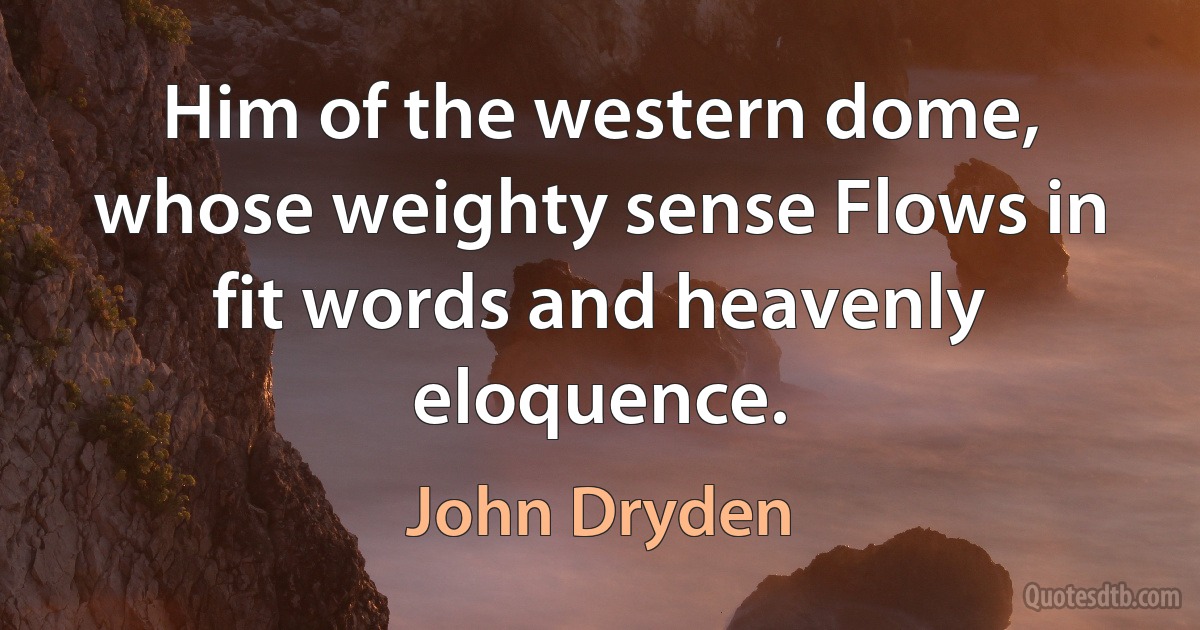 Him of the western dome, whose weighty sense Flows in fit words and heavenly eloquence.

John Dryden

Quotesdtb.com